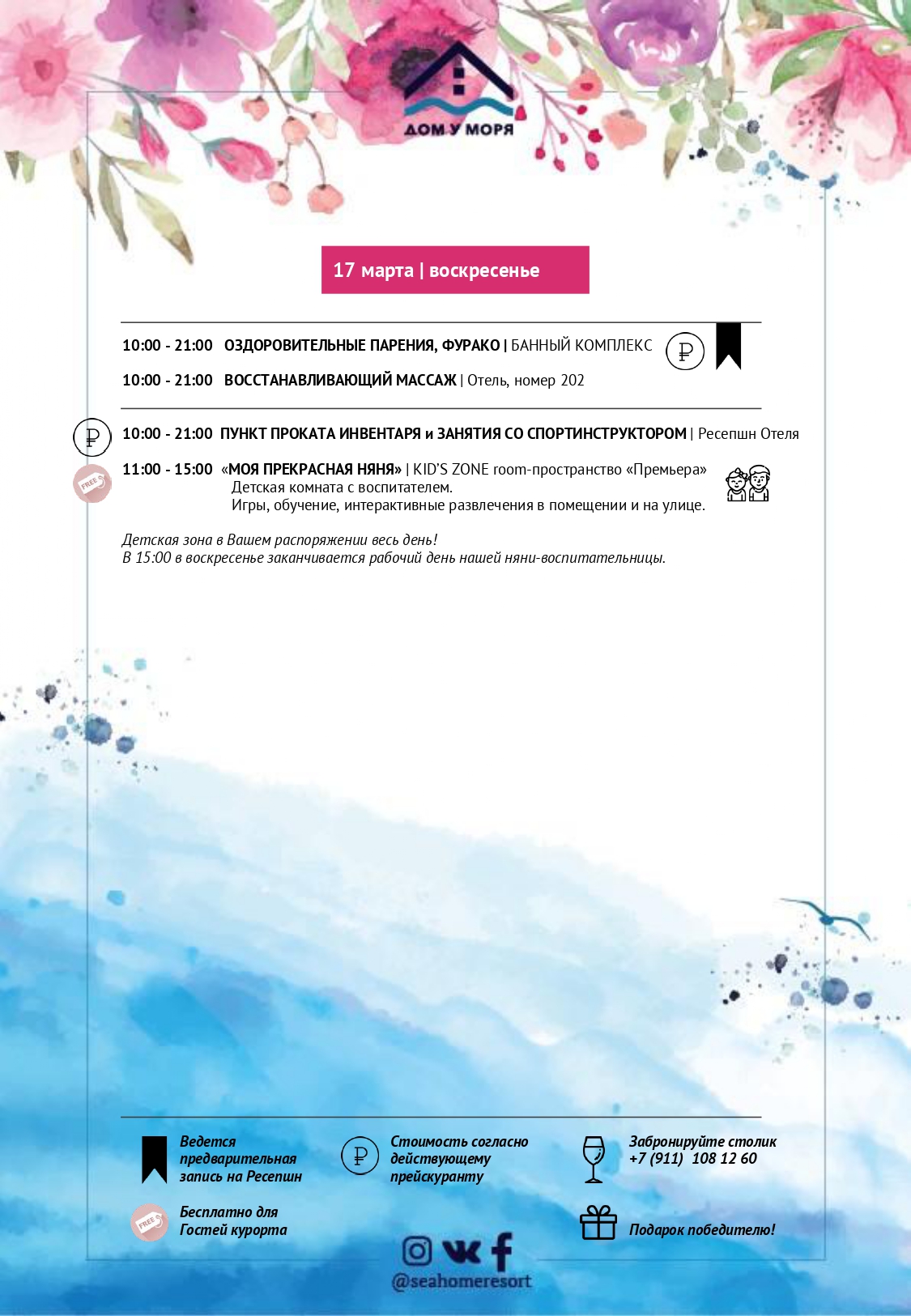 ДОМ У МОРЯ

17 марта | воскресенье

10:00 - 21:00 ОЗДОРОВИТЕЛЬНЫЕ ПАРЕНИЯ, ФУРАКО | БАННЫЙ КОМПЛЕКС

10:00 - 21:00 ВОССТАНАВЛИВАЮЩИЙ МАССАЖ | Отель, номер 202

10:00 - 21:00 ПУНКТ ПРОКАТА ИНВЕНТАРЯ и ЗАНЯТИЯ СО СПОРТИНСТРУКТОРОМ | Ресепшн Отеля

FREE

11:00 - 15:00 «МОЯ ПРЕКРАСНАЯ НЯНЯ» | KID'S ZONE room-пространство «Премьера»
Детская комната с воспитателем.
Игры, обучение, интерактивные развлечения в помещении и на улице.

Детская зона в Вашем распоряжении весь день!
В 15:00 в воскресенье заканчивается рабочий день нашей няни-воспитательницы.

Ведется предварительная запись на Ресепшн

Стоимость согласно действующему прейскуранту

Забронируйте столик +7 (911) 108 12 60

FREE

Бесплатно для Гостей курорта

Подарок победителю!

@seahomeresort